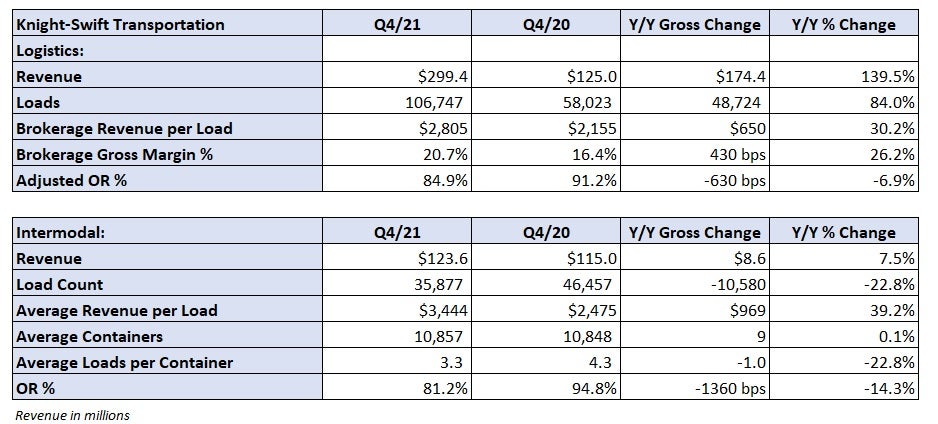 | Knight-Swift Transportation | Q4/21 | Q4/20 | Y/Y Gross Change | Y/Y % Change |
|---|---|---|---|---|
| Logistics: | | | | |
| Revenue | \$299.4 | \$125.0 | \$174.4 | 139.5% |
| Loads | 106,747 | 58,023 | 48,724 | 84.0% |
| Brokerage Revenue per Load | \$2,805 | \$2,155 | \$650 | 30.2% |
| Brokerage Gross Margin % | 20.7% | 16.4% | 430 bps | 26.2% |
| Adjusted OR % | 84.9% | 91.2% | -630 bps | -6.9% |

| Intermodal: | Q4/21 | Q4/20 | Y/Y Gross Change | Y/Y % Change |
|---|---|---|---|---|
| Revenue | \$123.6 | \$115.0 | \$8.6 | 7.5% |
| Load Count | 35,877 | 46,457 | -10,580 | -22.8% |
| Average Revenue per Load | \$3,444 | \$2,475 | \$969 | 39.2% |
| Average Containers | 10,857 | 10,848 | 9 | 0.1% |
| Average Loads per Container | 3.3 | 4.3 | -1.0 | -22.8% |
| OR % | 81.2% | 94.8% | -1360 bps | -14.3% |

Revenue in millions